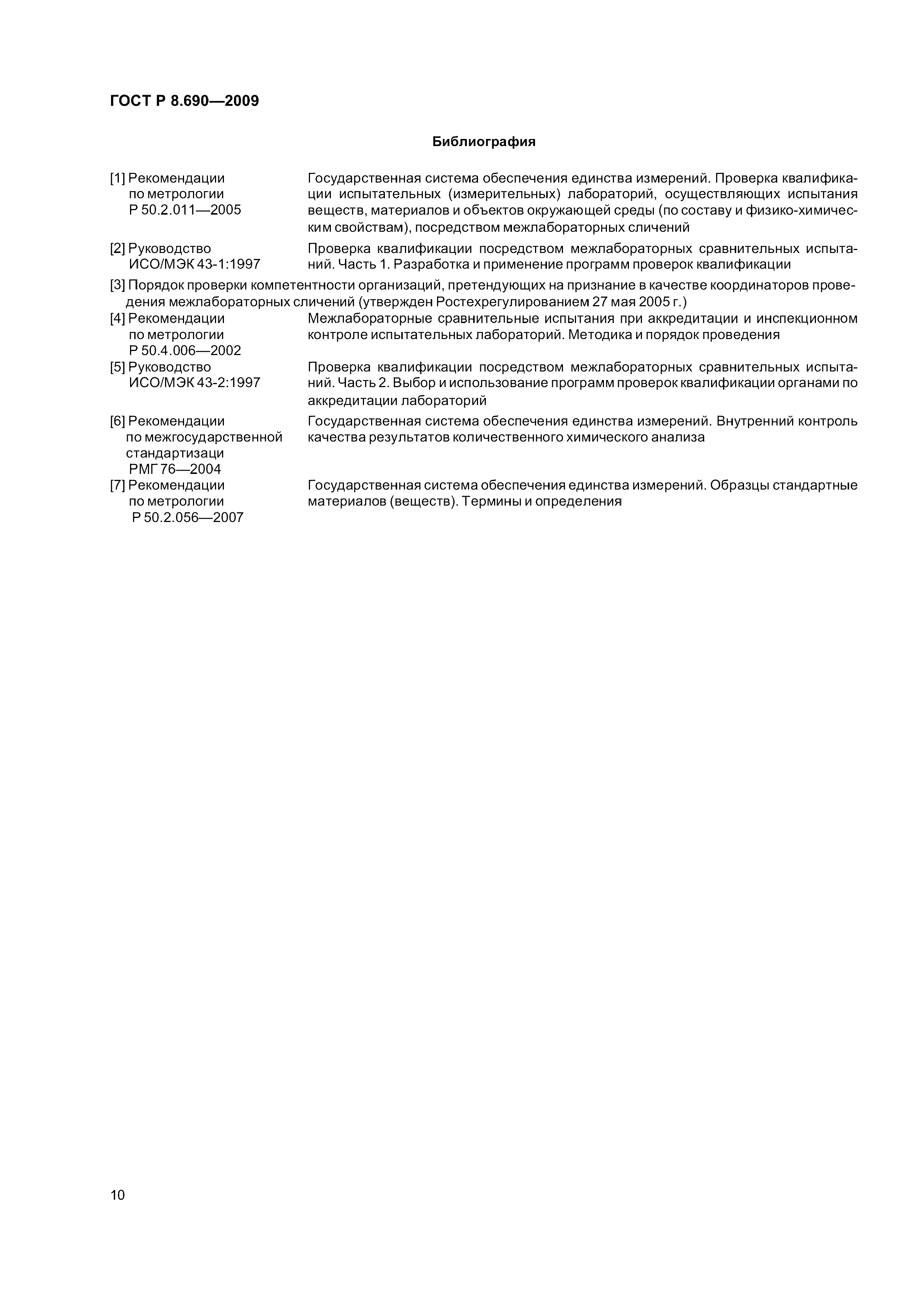 ГОСТ Р 8.690—2009

Библиография

[1] Рекомендации по метрологии Р 50.2.011—2005
Государственная система обеспечения единства измерений. Проверка квалификации испытательных (измерительных) лабораторий, осуществляющих испытания веществ, материалов и объектов окружающей среды (по составу и физико-химическим свойствам), посредством межлабораторных сличений

[2] Руководство ИСО/МЭК 43-1:1997
Проверка квалификации посредством межлабораторных сравнительных испытаний. Часть 1. Разработка и применение программ проверок квалификации

[3] Порядок проверки компетентности организаций, претендующих на признание в качестве координаторов проведения межлабораторных сличений (утвержден Ростехрегулированием 27 мая 2005 г.)

[4] Рекомендации по метрологии Р 50.4.006—2002
Межлабораторные сравнительные испытания при аккредитации и инспекционном контроле испытательных лабораторий. Методика и порядок проведения

[5] Руководство ИСО/МЭК 43-2:1997
Проверка квалификации посредством межлабораторных сравнительных испытаний. Часть 2. Выбор и использование программ проверок квалификации органами по аккредитации лабораторий

[6] Рекомендации по межгосударственной стандартизаци РМГ 76—2004
Государственная система обеспечения единства измерений. Внутренний контроль качества результатов количественного химического анализа

[7] Рекомендации по метрологии Р 50.2.056—2007
Государственная система обеспечения единства измерений. Образцы стандартные материалов (веществ). Термины и определения

10